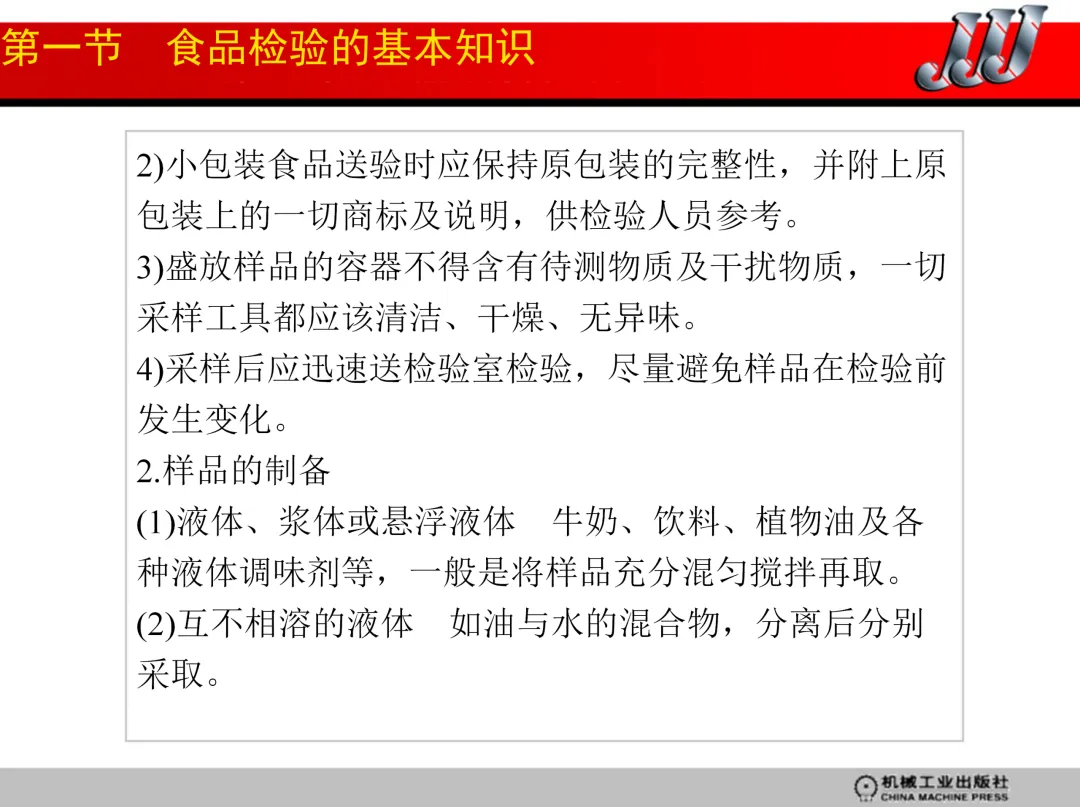 第一节　食品检验的基本知识

2)小包装食品送验时应保持原包装的完整性，并附上原包装上的一切商标及说明，供检验人员参考。
3)盛放样品的容器不得含有待测物质及干扰物质，一切采样工具都应该清洁、干燥、无异味。
4)采样后应迅速送检验室检验，尽量避免样品在检验前发生变化。
2.样品的制备
(1)液体、浆体或悬浮液体　牛奶、饮料、植物油及各种液体调味剂等，一般是将样品充分混匀搅拌再取。
(2)互不相溶的液体　如油与水的混合物，分离后分别采取。

机械工业出版社
CHINA MACHINE PRESS